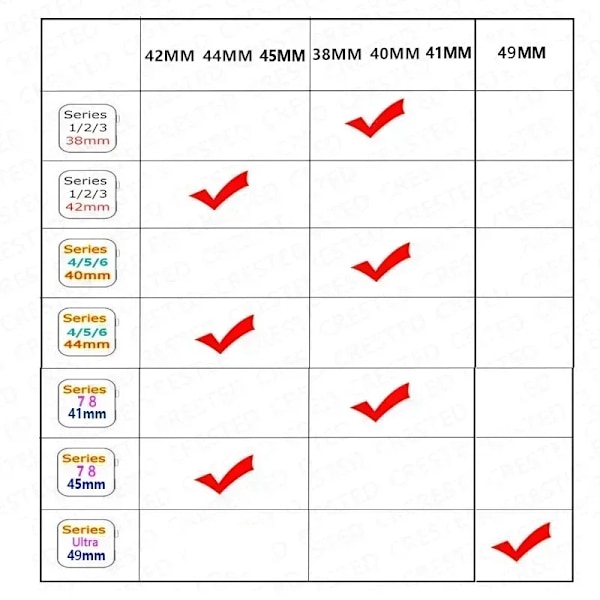 | | 42MM 44MM 45MM | 38MM 40MM 41MM | 49MM |
|---|---|---|---|
| Series 1/2/3 38mm | | ✓ | |
| Series 1/2/3 42mm | ✓ | | |
| Series 4/5/6 40mm | | ✓ | |
| Series 4/5/6 44mm | ✓ | | |
| Series 7 8 41mm | | ✓ | |
| Series 7 8 45mm | ✓ | | |
| Series Ultra 49mm | | | ✓ |

CRESTED